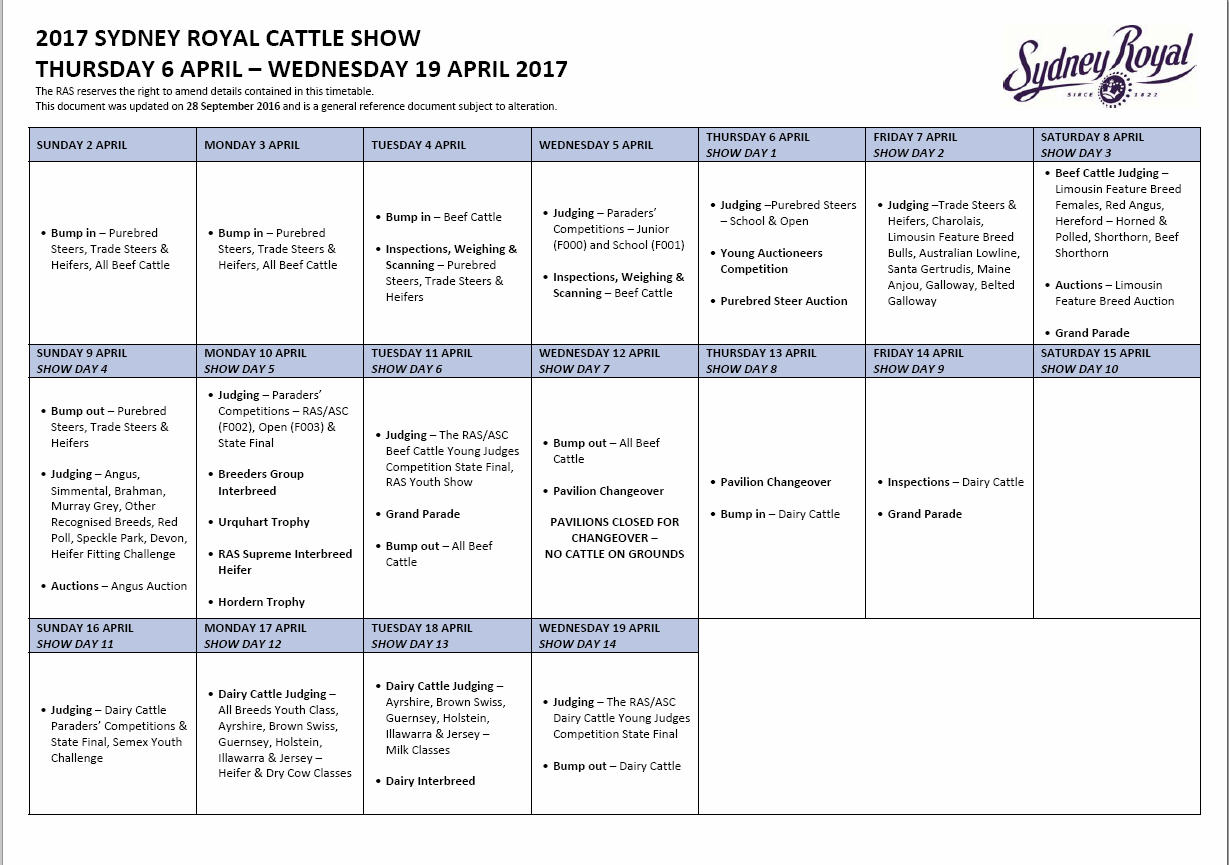 2017 SYDNEY ROYAL CATTLE SHOW
THURSDAY 6 APRIL – WEDNESDAY 19 APRIL 2017

The RAS reserves the right to amend details contained in this timetable.
This document was updated on 28 September 2016 and is a general reference document subject to alteration.

Sydney Royal
SINCE 1822

| SUNDAY 2 APRIL | MONDAY 3 APRIL | TUESDAY 4 APRIL | WEDNESDAY 5 APRIL | THURSDAY 6 APRIL SHOW DAY 1 | FRIDAY 7 APRIL SHOW DAY 2 | SATURDAY 8 APRIL SHOW DAY 3 |
|---|---|---|---|---|---|---|
| • Bump in – Purebred Steers, Trade Steers & Heifers, All Beef Cattle | • Bump in – Purebred Steers, Trade Steers & Heifers, All Beef Cattle | • Bump in – Beef Cattle • Inspections, Weighing & Scanning – Purebred Steers, Trade Steers & Heifers | • Judging – Paraders' Competitions – Junior (F000) and School (F001) • Inspections, Weighing & Scanning – Beef Cattle | • Judging –Purebred Steers – School & Open • Young Auctioneers Competition • Purebred Steer Auction | • Judging –Trade Steers & Heifers, Charolais, Limousin Feature Breed Bulls, Australian Lowline, Santa Gertrudis, Maine Anjou, Galloway, Belted Galloway | • Beef Cattle Judging – Limousin Feature Breed Females, Red Angus, Hereford – Horned & Polled, Shorthorn, Beef Shorthorn • Auctions – Limousin Feature Breed Auction • Grand Parade |
| SUNDAY 9 APRIL SHOW DAY 4 | MONDAY 10 APRIL SHOW DAY 5 | TUESDAY 11 APRIL SHOW DAY 6 | WEDNESDAY 12 APRIL SHOW DAY 7 | THURSDAY 13 APRIL SHOW DAY 8 | FRIDAY 14 APRIL SHOW DAY 9 | SATURDAY 15 APRIL SHOW DAY 10 |
| • Bump out – Purebred Steers, Trade Steers & Heifers • Judging – Angus, Simmental, Brahman, Murray Grey, Other Recognised Breeds, Red Poll, Speckle Park, Devon, Heifer Fitting Challenge • Auctions – Angus Auction | • Judging – Paraders' Competitions – RAS/ASC (F002), Open (F003) & State Final • Breeders Group Interbreed • Urquhart Trophy • RAS Supreme Interbreed Heifer • Hordern Trophy | • Judging – The RAS/ASC Beef Cattle Young Judges Competition State Final, RAS Youth Show • Grand Parade • Bump out – All Beef Cattle | • Bump out – All Beef Cattle • Pavilion Changeover PAVILIONS CLOSED FOR CHANGEOVER – NO CATTLE ON GROUNDS | • Pavilion Changeover • Bump in – Dairy Cattle | • Inspections – Dairy Cattle • Grand Parade | |
| SUNDAY 16 APRIL SHOW DAY 11 | MONDAY 17 APRIL SHOW DAY 12 | TUESDAY 18 APRIL SHOW DAY 13 | WEDNESDAY 19 APRIL SHOW DAY 14 | | | |
| • Judging – Dairy Cattle Paraders' Competitions & State Final, Semex Youth Challenge | • Dairy Cattle Judging – All Breeds Youth Class, Ayrshire, Brown Swiss, Guernsey, Holstein, Illawarra & Jersey – Heifer & Dry Cow Classes | • Dairy Cattle Judging – Ayrshire, Brown Swiss, Guernsey, Holstein, Illawarra & Jersey – Milk Classes • Dairy Interbreed | • Judging – The RAS/ASC Dairy Cattle Young Judges Competition State Final • Bump out – Dairy Cattle | | | |